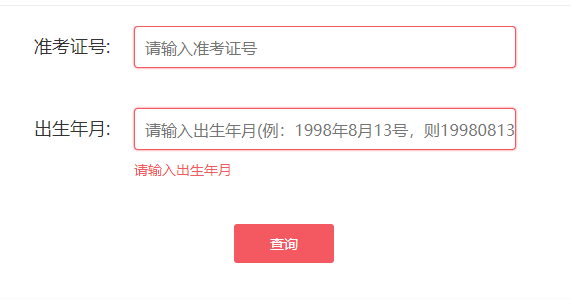 准考证号:

请输入准考证号

出生年月:

请输入出生年月(例：1998年8月13号，则19980813

请输入出生年月

查询